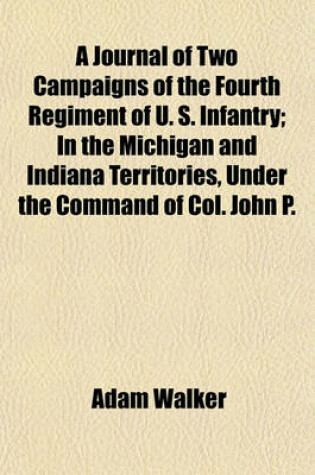 A Journal of Two Campaigns of the Fourth Regiment of U. S. Infantry; In the Michigan and Indiana Territories, Under the Command of Col. John P.

Adam Walker